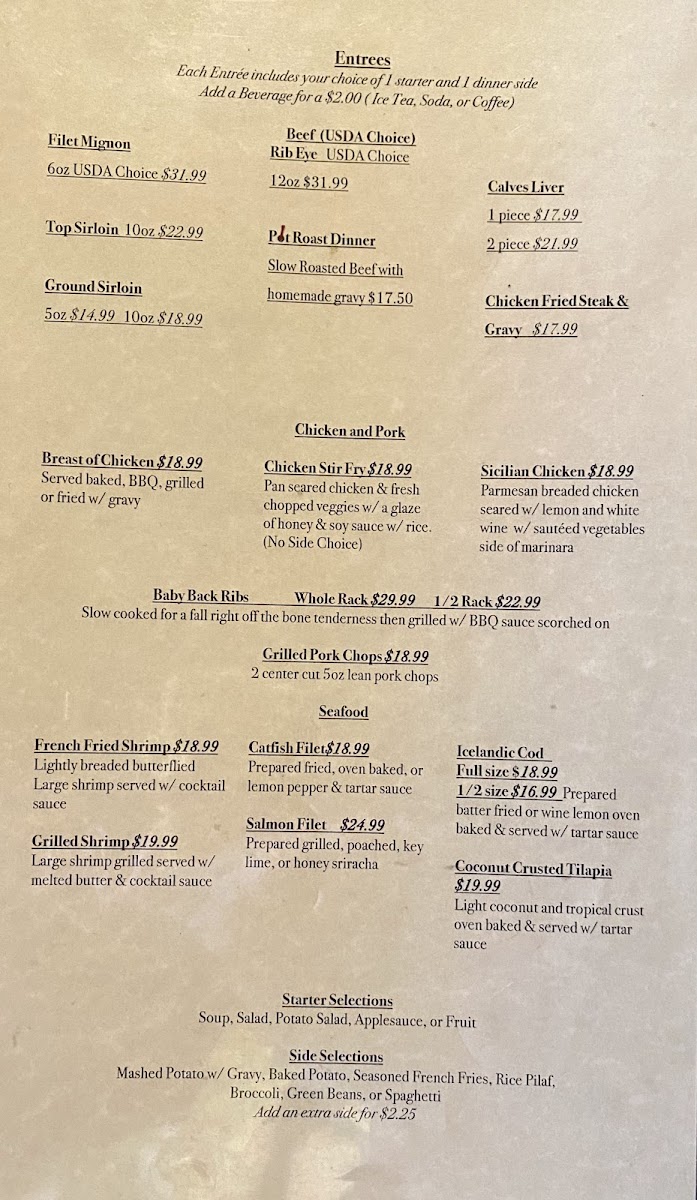 Entrees
Each Entrée includes your choice of 1 starter and 1 dinner side
Add a Beverage for a $2.00 ( Ice Tea, Soda, or Coffee)

Filet Mignon
6oz USDA Choice $31.99

Top Sirloin 10oz $22.99

Ground Sirloin
5oz $14.99 10oz $18.99

Beef (USDA Choice)
Rib Eye USDA Choice
12oz $31.99

Pot Roast Dinner
Slow Roasted Beef with homemade gravy $17.50

Calves Liver
1 piece $17.99
2 piece $21.99

Chicken Fried Steak & Gravy $17.99

Chicken and Pork

Breast of Chicken $18.99
Served baked, BBQ, grilled or fried w/ gravy

Chicken Stir Fry $18.99
Pan seared chicken & fresh chopped veggies w/ a glaze of honey & soy sauce w/ rice. (No Side Choice)

Sicilian Chicken $18.99
Parmesan breaded chicken seared w/ lemon and white wine w/ sautéed vegetables side of marinara

Baby Back Ribs Whole Rack $29.99 1/2 Rack $22.99
Slow cooked for a fall right off the bone tenderness then grilled w/ BBQ sauce scorched on

Grilled Pork Chops $18.99
2 center cut 5oz lean pork chops

Seafood

French Fried Shrimp $18.99
Lightly breaded butterflied Large shrimp served w/ cocktail sauce

Grilled Shrimp $19.99
Large shrimp grilled served w/ melted butter & cocktail sauce

Catfish Filet $18.99
Prepared fried, oven baked, or lemon pepper & tartar sauce

Salmon Filet $24.99
Prepared grilled, poached, key lime, or honey sriracha

Icelandic Cod
Full size $18.99
1/2 size $16.99 Prepared batter fried or wine lemon oven baked & served w/ tartar sauce

Coconut Crusted Tilapia $19.99
Light coconut and tropical crust oven baked & served w/ tartar sauce

Starter Selections
Soup, Salad, Potato Salad, Applesauce, or Fruit

Side Selections
Mashed Potato w/ Gravy, Baked Potato, Seasoned French Fries, Rice Pilaf, Broccoli, Green Beans, or Spaghetti
Add an extra side for $2.25